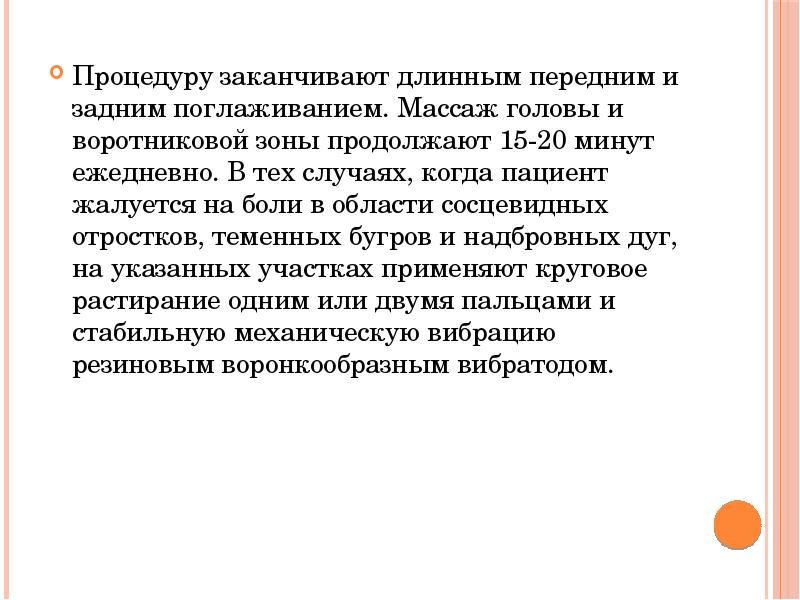 Процедуру заканчивают длинным передним и задним поглаживанием. Массаж головы и воротниковой зоны продолжают 15-20 минут ежедневно. В тех случаях, когда пациент жалуется на боли в области сосцевидных отростков, теменных бугров и надбровных дуг, на указанных участках применяют круговое растирание одним или двумя пальцами и стабильную механическую вибрацию резиновым воронкообразным вибратодом.